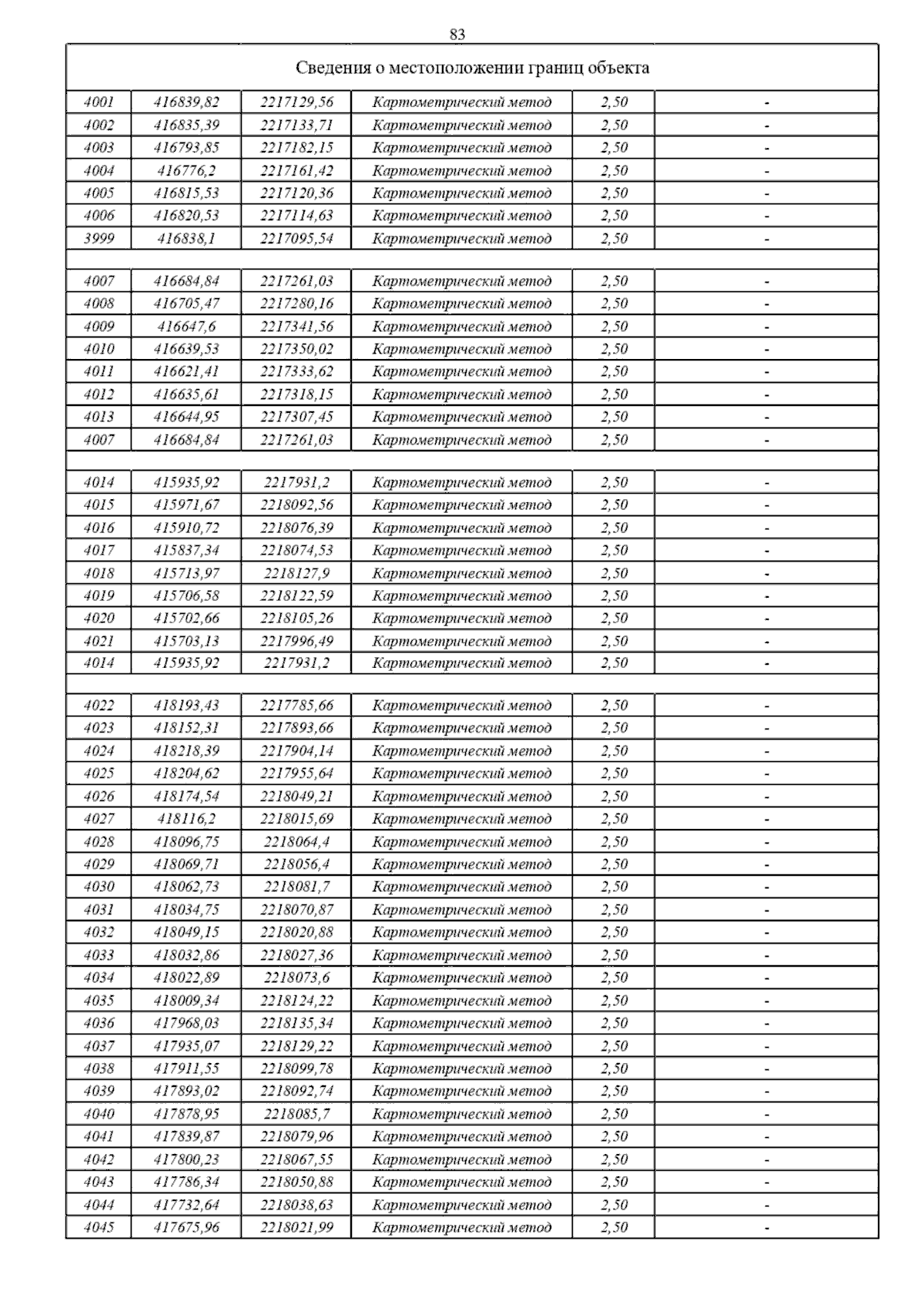 83

| Сведения о местоположении границ объекта | | | | | |
|---|---|---|---|---|---|
| 4001 | 416839,82 | 2217129,56 | Картометрический метод | 2,50 | - |
| 4002 | 416835,39 | 2217133,71 | Картометрический метод | 2,50 | - |
| 4003 | 416793,85 | 2217182,15 | Картометрический метод | 2,50 | - |
| 4004 | 416776,2 | 2217161,42 | Картометрический метод | 2,50 | - |
| 4005 | 416815,53 | 2217120,36 | Картометрический метод | 2,50 | - |
| 4006 | 416820,53 | 2217114,63 | Картометрический метод | 2,50 | - |
| 3999 | 416838,1 | 2217095,54 | Картометрический метод | 2,50 | - |
| | | | | | |
| 4007 | 416684,84 | 2217261,03 | Картометрический метод | 2,50 | - |
| 4008 | 416705,47 | 2217280,16 | Картометрический метод | 2,50 | - |
| 4009 | 416647,6 | 2217341,56 | Картометрический метод | 2,50 | - |
| 4010 | 416639,53 | 2217350,02 | Картометрический метод | 2,50 | - |
| 4011 | 416621,41 | 2217333,62 | Картометрический метод | 2,50 | - |
| 4012 | 416635,61 | 2217318,15 | Картометрический метод | 2,50 | - |
| 4013 | 416644,95 | 2217307,45 | Картометрический метод | 2,50 | - |
| 4007 | 416684,84 | 2217261,03 | Картометрический метод | 2,50 | - |
| | | | | | |
| 4014 | 415935,92 | 2217931,2 | Картометрический метод | 2,50 | - |
| 4015 | 415971,67 | 2218092,56 | Картометрический метод | 2,50 | - |
| 4016 | 415910,72 | 2218076,39 | Картометрический метод | 2,50 | - |
| 4017 | 415837,34 | 2218074,53 | Картометрический метод | 2,50 | - |
| 4018 | 415713,97 | 2218127,9 | Картометрический метод | 2,50 | - |
| 4019 | 415706,58 | 2218122,59 | Картометрический метод | 2,50 | - |
| 4020 | 415702,66 | 2218105,26 | Картометрический метод | 2,50 | - |
| 4021 | 415703,13 | 2217996,49 | Картометрический метод | 2,50 | - |
| 4014 | 415935,92 | 2217931,2 | Картометрический метод | 2,50 | - |
| | | | | | |
| 4022 | 418193,43 | 2217785,66 | Картометрический метод | 2,50 | - |
| 4023 | 418152,31 | 2217893,66 | Картометрический метод | 2,50 | - |
| 4024 | 418218,39 | 2217904,14 | Картометрический метод | 2,50 | - |
| 4025 | 418204,62 | 2217955,64 | Картометрический метод | 2,50 | - |
| 4026 | 418174,54 | 2218049,21 | Картометрический метод | 2,50 | - |
| 4027 | 418116,2 | 2218015,69 | Картометрический метод | 2,50 | - |
| 4028 | 418096,75 | 2218064,4 | Картометрический метод | 2,50 | - |
| 4029 | 418069,71 | 2218056,4 | Картометрический метод | 2,50 | - |
| 4030 | 418062,73 | 2218081,7 | Картометрический метод | 2,50 | - |
| 4031 | 418034,75 | 2218070,87 | Картометрический метод | 2,50 | - |
| 4032 | 418049,15 | 2218020,88 | Картометрический метод | 2,50 | - |
| 4033 | 418032,86 | 2218027,36 | Картометрический метод | 2,50 | - |
| 4034 | 418022,89 | 2218073,6 | Картометрический метод | 2,50 | - |
| 4035 | 418009,34 | 2218124,22 | Картометрический метод | 2,50 | - |
| 4036 | 417968,03 | 2218135,34 | Картометрический метод | 2,50 | - |
| 4037 | 417935,07 | 2218129,22 | Картометрический метод | 2,50 | - |
| 4038 | 417911,55 | 2218099,78 | Картометрический метод | 2,50 | - |
| 4039 | 417893,02 | 2218092,74 | Картометрический метод | 2,50 | - |
| 4040 | 417878,95 | 2218085,7 | Картометрический метод | 2,50 | - |
| 4041 | 417839,87 | 2218079,96 | Картометрический метод | 2,50 | - |
| 4042 | 417800,23 | 2218067,55 | Картометрический метод | 2,50 | - |
| 4043 | 417786,34 | 2218050,88 | Картометрический метод | 2,50 | - |
| 4044 | 417732,64 | 2218038,63 | Картометрический метод | 2,50 | - |
| 4045 | 417675,96 | 2218021,99 | Картометрический метод | 2,50 | - |